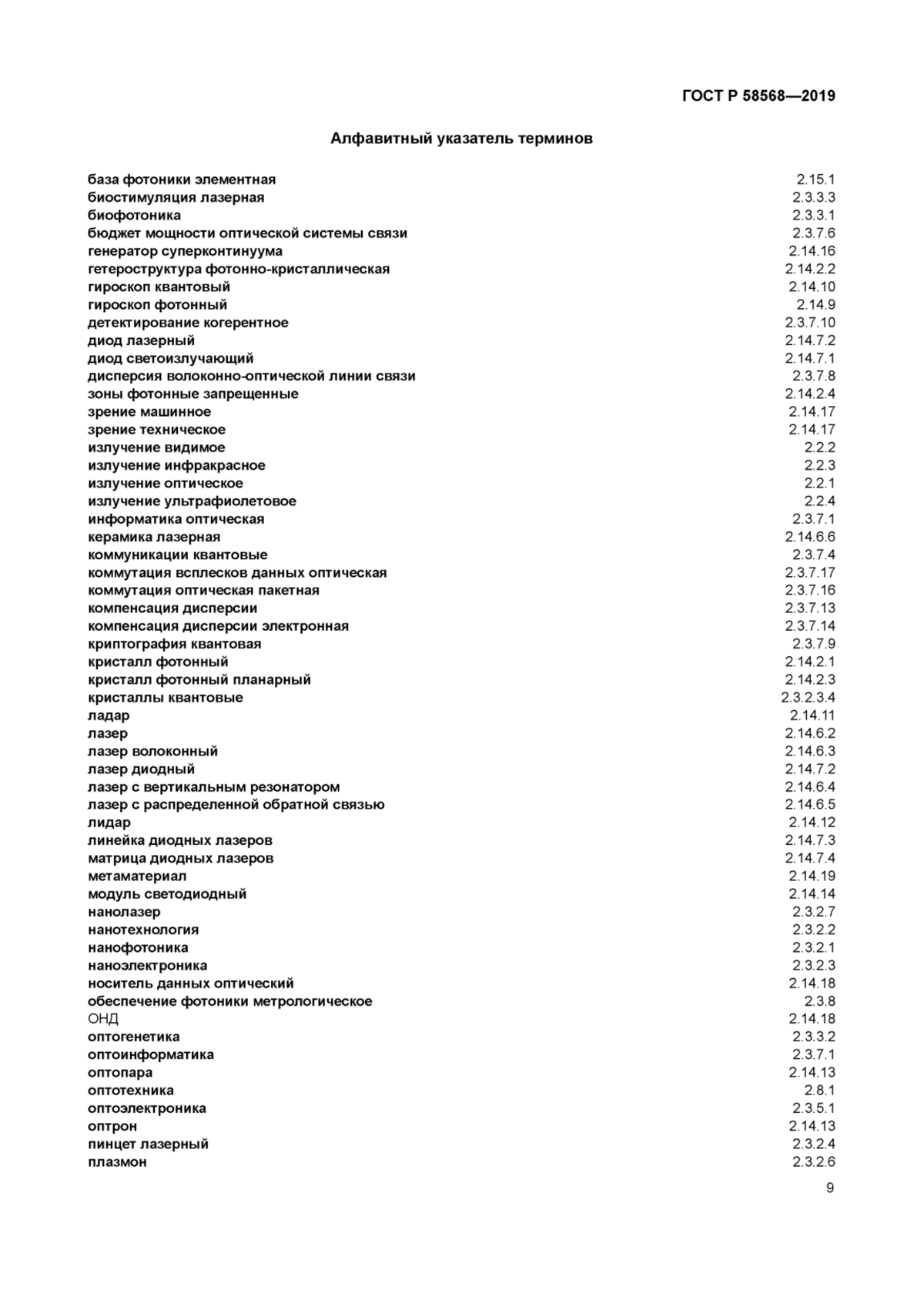 ГОСТ Р 58568—2019

Алфавитный указатель терминов

| | |
|---|---|
| база фотоники элементная | 2.15.1 |
| биостимуляция лазерная | 2.3.3.3 |
| биофотоника | 2.3.3.1 |
| бюджет мощности оптической системы связи | 2.3.7.6 |
| генератор суперконтинуума | 2.14.16 |
| гетероструктура фотонно-кристаллическая | 2.14.2.2 |
| гироскоп квантовый | 2.14.10 |
| гироскоп фотонный | 2.14.9 |
| детектирование когерентное | 2.3.7.10 |
| диод лазерный | 2.14.7.2 |
| диод светоизлучающий | 2.14.7.1 |
| дисперсия волоконно-оптической линии связи | 2.3.7.8 |
| зоны фотонные запрещенные | 2.14.2.4 |
| зрение машинное | 2.14.17 |
| зрение техническое | 2.14.17 |
| излучение видимое | 2.2.2 |
| излучение инфракрасное | 2.2.3 |
| излучение оптическое | 2.2.1 |
| излучение ультрафиолетовое | 2.2.4 |
| информатика оптическая | 2.3.7.1 |
| керамика лазерная | 2.14.6.6 |
| коммуникации квантовые | 2.3.7.4 |
| коммутация всплесков данных оптическая | 2.3.7.17 |
| коммутация оптическая пакетная | 2.3.7.16 |
| компенсация дисперсии | 2.3.7.13 |
| компенсация дисперсии электронная | 2.3.7.14 |
| криптография квантовая | 2.3.7.9 |
| кристалл фотонный | 2.14.2.1 |
| кристалл фотонный планарный | 2.14.2.3 |
| кристаллы квантовые | 2.3.2.3.4 |
| ладар | 2.14.11 |
| лазер | 2.14.6.2 |
| лазер волоконный | 2.14.6.3 |
| лазер диодный | 2.14.7.2 |
| лазер с вертикальным резонатором | 2.14.6.4 |
| лазер с распределенной обратной связью | 2.14.6.5 |
| лидар | 2.14.12 |
| линейка диодных лазеров | 2.14.7.3 |
| матрица диодных лазеров | 2.14.7.4 |
| метаматериал | 2.14.19 |
| модуль светодиодный | 2.14.14 |
| нанолазер | 2.3.2.7 |
| нанотехнология | 2.3.2.2 |
| нанофотоника | 2.3.2.1 |
| наноэлектроника | 2.3.2.3 |
| носитель данных оптический | 2.14.18 |
| обеспечение фотоники метрологическое | 2.3.8 |
| ОНД | 2.14.18 |
| оптогенетика | 2.3.3.2 |
| оптоинформатика | 2.3.7.1 |
| оптопара | 2.14.13 |
| оптотехника | 2.8.1 |
| оптоэлектроника | 2.3.5.1 |
| оптрон | 2.14.13 |
| пинцет лазерный | 2.3.2.4 |
| плазмон | 2.3.2.6 |

9